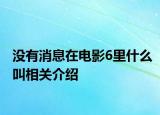 没有消息在电影6里什么叫相关介绍